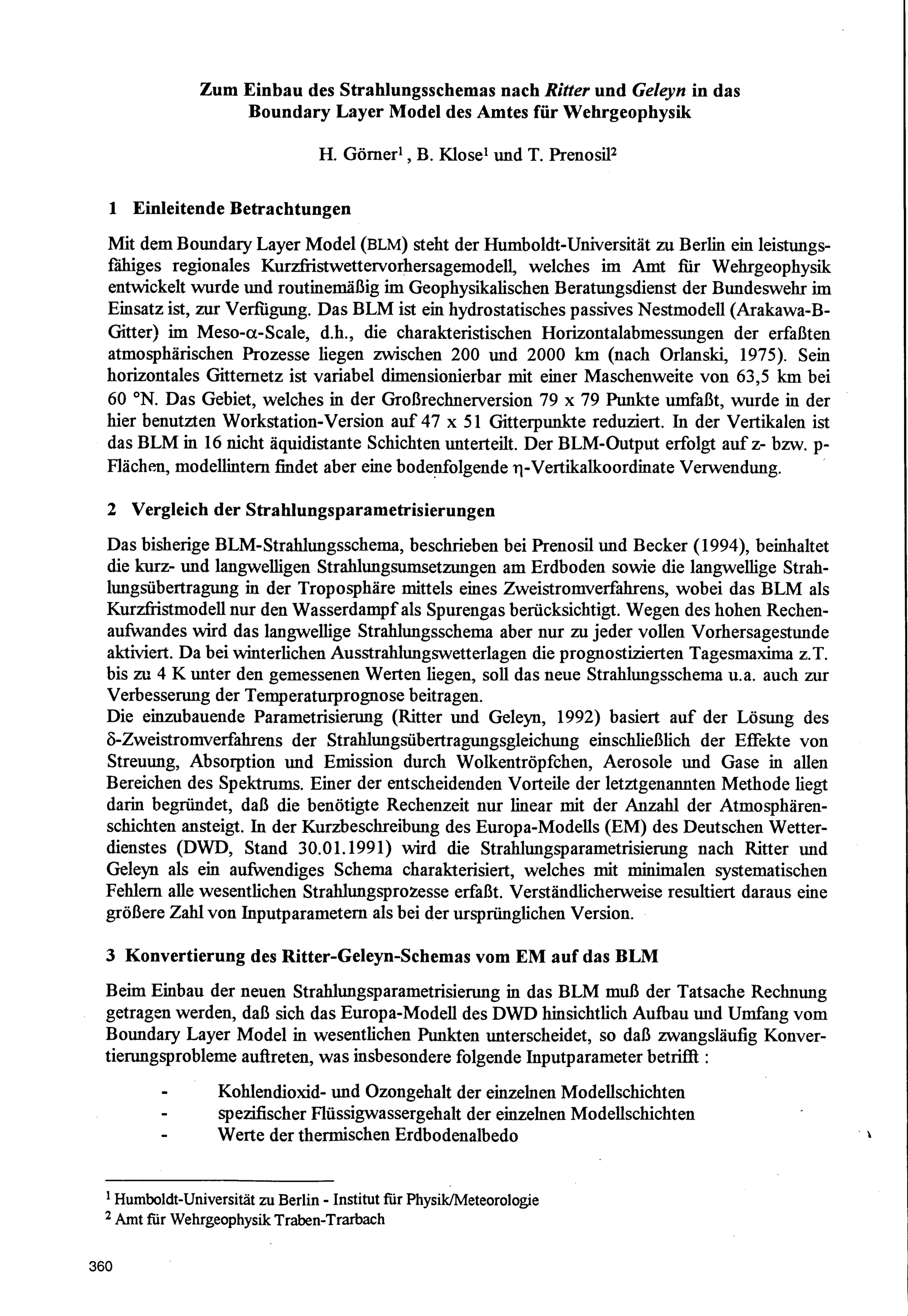 Zum Einbau des Strahlungsschemas nach Ritter und Geleyn in das Boundary Layer Model des Amtes für Wehrgeophysik

H. Görner$^1$, B. Klose$^1$ und T. Prenosil$^2$

1 Einleitende Betrachtungen

Mit dem Boundary Layer Model (BLM) steht der Humboldt-Universität zu Berlin ein leistungsfähiges regionales Kurzfristwettervorhersagemodell, welches im Amt für Wehrgeophysik entwickelt wurde und routinemäßig im Geophysikalischen Beratungsdienst der Bundeswehr im Einsatz ist, zur Verfügung. Das BLM ist ein hydrostatisches passives Nestmodell (Arakawa-B-Gitter) im Meso-$\alpha$-Scale, d.h., die charakteristischen Horizontalabmessungen der erfaßten atmosphärischen Prozesse liegen zwischen 200 und 2000 km (nach Orlanski, 1975). Sein horizontales Gitternetz ist variabel dimensionierbar mit einer Maschenweite von 63,5 km bei 60 °N. Das Gebiet, welches in der Großrechnerversion 79 x 79 Punkte umfaßt, wurde in der hier benutzten Workstation-Version auf 47 x 51 Gitterpunkte reduziert. In der Vertikalen ist das BLM in 16 nicht äquidistante Schichten unterteilt. Der BLM-Output erfolgt auf z- bzw. p-Flächen, modellintern findet aber eine bodenfolgende $\eta$-Vertikalkoordinate Verwendung.

2 Vergleich der Strahlungsparametrisierungen

Das bisherige BLM-Strahlungsschema, beschrieben bei Prenosil und Becker (1994), beinhaltet die kurz- und langwelligen Strahlungsumsetzungen am Erdboden sowie die langwellige Strahlungsübertragung in der Troposphäre mittels eines Zweistromverfahrens, wobei das BLM als Kurzfristmodell nur den Wasserdampf als Spurengas berücksichtigt. Wegen des hohen Rechenaufwandes wird das langwellige Strahlungsschema aber nur zu jeder vollen Vorhersagestunde aktiviert. Da bei winterlichen Ausstrahlungswetterlagen die prognostizierten Tagesmaxima z.T. bis zu 4 K unter den gemessenen Werten liegen, soll das neue Strahlungsschema u.a. auch zur Verbesserung der Temperaturprognose beitragen.
Die einzubauende Parametrisierung (Ritter und Geleyn, 1992) basiert auf der Lösung des $\delta$-Zweistromverfahrens der Strahlungsübertragungsgleichung einschließlich der Effekte von Streuung, Absorption und Emission durch Wolkentröpfchen, Aerosole und Gase in allen Bereichen des Spektrums. Einer der entscheidenden Vorteile der letztgenannten Methode liegt darin begründet, daß die benötigte Rechenzeit nur linear mit der Anzahl der Atmosphärenschichten ansteigt. In der Kurzbeschreibung des Europa-Modells (EM) des Deutschen Wetterdienstes (DWD, Stand 30.01.1991) wird die Strahlungsparametrisierung nach Ritter und Geleyn als ein aufwendiges Schema charakterisiert, welches mit minimalen systematischen Fehlern alle wesentlichen Strahlungsprozesse erfaßt. Verständlicherweise resultiert daraus eine größere Zahl von Inputparametern als bei der ursprünglichen Version.

3 Konvertierung des Ritter-Geleyn-Schemas vom EM auf das BLM

Beim Einbau der neuen Strahlungsparametrisierung in das BLM muß der Tatsache Rechnung getragen werden, daß sich das Europa-Modell des DWD hinsichtlich Aufbau und Umfang vom Boundary Layer Model in wesentlichen Punkten unterscheidet, so daß zwangsläufig Konvertierungsprobleme auftreten, was insbesondere folgende Inputparameter betrifft :

- Kohlendioxid- und Ozongehalt der einzelnen Modellschichten
- spezifischer Flüssigwassergehalt der einzelnen Modellschichten
- Werte der thermischen Erdbodenalbedo

$^1$ Humboldt-Universität zu Berlin - Institut für Physik/Meteorologie
$^2$ Amt für Wehrgeophysik Traben-Trarbach

360